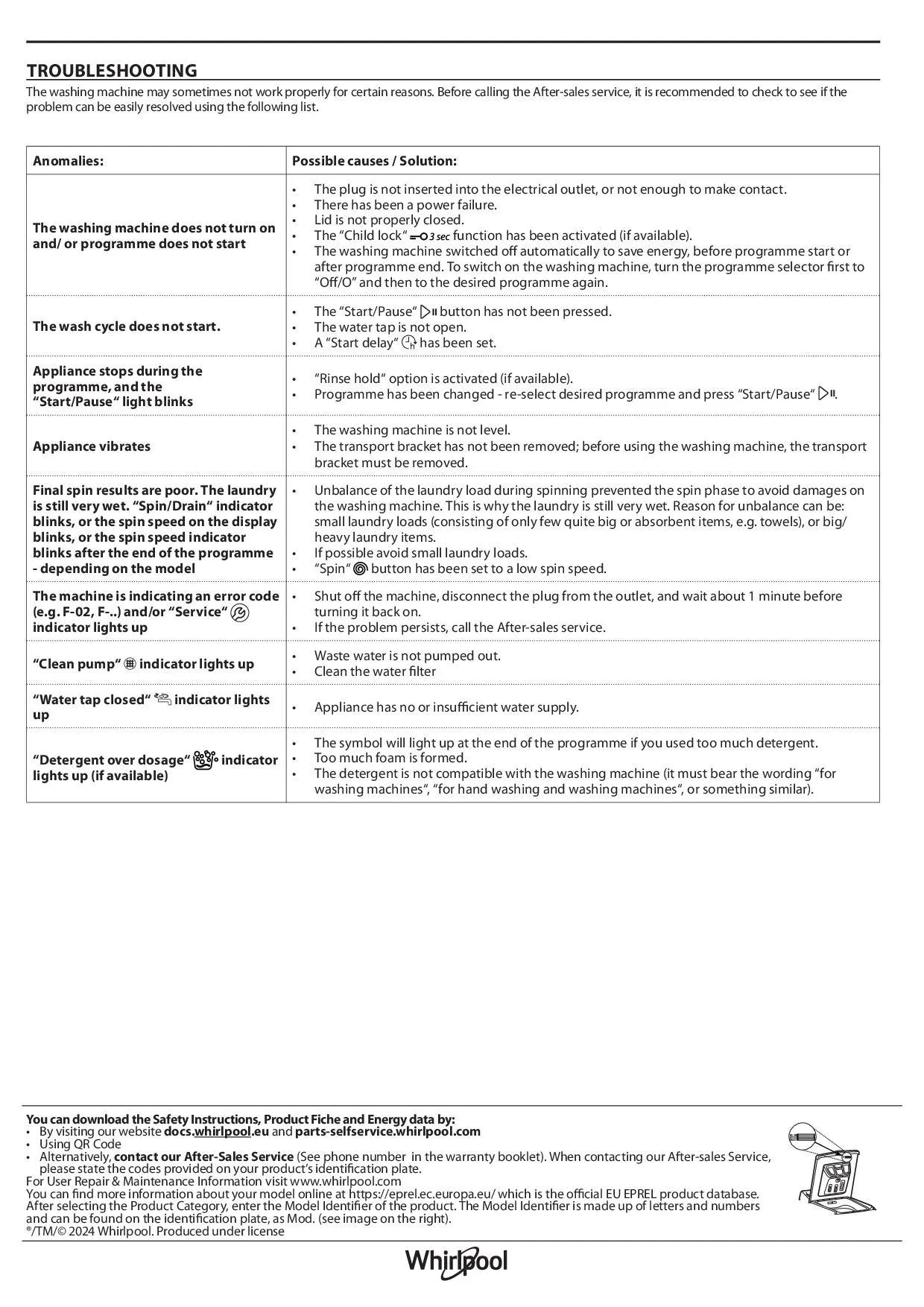 TROUBLESHOOTING

The washing machine may sometimes not work properly for certain reasons. Before calling the After-sales service, it is recommended to check to see if the problem can be easily resolved using the following list.

| Anomalies: | Possible causes / Solution: |
|---|---|
| The washing machine does not turn on and/ or programme does not start | • The plug is not inserted into the electrical outlet, or not enough to make contact. • There has been a power failure. • Lid is not properly closed. • The "Child lock" 3 sec function has been activated (if available). • The washing machine switched off automatically to save energy, before programme start or after programme end. To switch on the washing machine, turn the programme selector first to "Off/O" and then to the desired programme again. |
| The wash cycle does not start. | • The "Start/Pause" button has not been pressed. • The water tap is not open. • A "Start delay" has been set. |
| Appliance stops during the programme, and the "Start/Pause" light blinks | • "Rinse hold" option is activated (if available). • Programme has been changed - re-select desired programme and press "Start/Pause". |
| Appliance vibrates | • The washing machine is not level. • The transport bracket has not been removed; before using the washing machine, the transport bracket must be removed. |
| Final spin results are poor. The laundry is still very wet. "Spin/Drain" indicator blinks, or the spin speed on the display blinks, or the spin speed indicator blinks after the end of the programme - depending on the model | • Unbalance of the laundry load during spinning prevented the spin phase to avoid damages on the washing machine. This is why the laundry is still very wet. Reason for unbalance can be: small laundry loads (consisting of only few quite big or absorbent items, e.g. towels), or big/ heavy laundry items. • If possible avoid small laundry loads. • "Spin" button has been set to a low spin speed. |
| The machine is indicating an error code (e.g. F-02, F-..) and/or "Service" indicator lights up | • Shut off the machine, disconnect the plug from the outlet, and wait about 1 minute before turning it back on. • If the problem persists, call the After-sales service. |
| "Clean pump" indicator lights up | • Waste water is not pumped out. • Clean the water filter |
| "Water tap closed" indicator lights up | • Appliance has no or insufficient water supply. |
| "Detergent over dosage" indicator lights up (if available) | • The symbol will light up at the end of the programme if you used too much detergent. • Too much foam is formed. • The detergent is not compatible with the washing machine (it must bear the wording "for washing machines", "for hand washing and washing machines", or something similar). |

You can download the Safety Instructions, Product Fiche and Energy data by:
• By visiting our website docs.whirlpool.eu and parts-selfservice.whirlpool.com
• Using QR Code
• Alternatively, contact our After-Sales Service (See phone number in the warranty booklet). When contacting our After-sales Service, please state the codes provided on your product's identification plate.
For User Repair & Maintenance Information visit www.whirlpool.com
You can find more information about your model online at https://eprel.ec.europa.eu/ which is the official EU EPREL product database. After selecting the Product Category, enter the Model Identifier of the product. The Model Identifier is made up of letters and numbers and can be found on the identification plate, as Mod. (see image on the right).
®/TM/© 2024 Whirlpool. Produced under license

Whirlpool